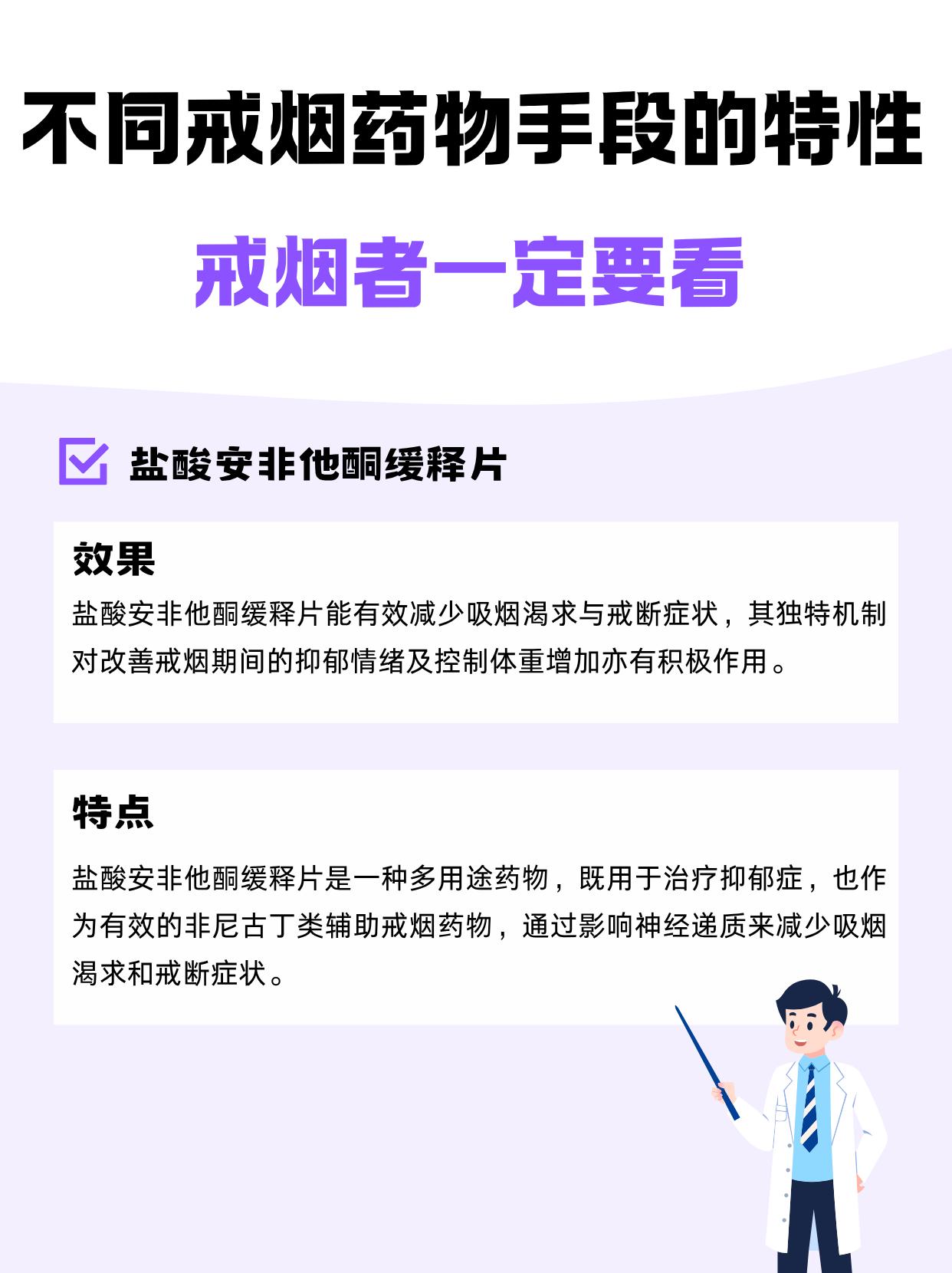 不同戒烟药物手段的特性

戒烟者一定要看

☑ 盐酸安非他酮缓释片

效果

盐酸安非他酮缓释片能有效减少吸烟渴求与戒断症状，其独特机制对改善戒烟期间的抑郁情绪及控制体重增加亦有积极作用。

特点

盐酸安非他酮缓释片是一种多用途药物，既用于治疗抑郁症，也作为有效的非尼古丁类辅助戒烟药物，通过影响神经递质来减少吸烟渴求和戒断症状。